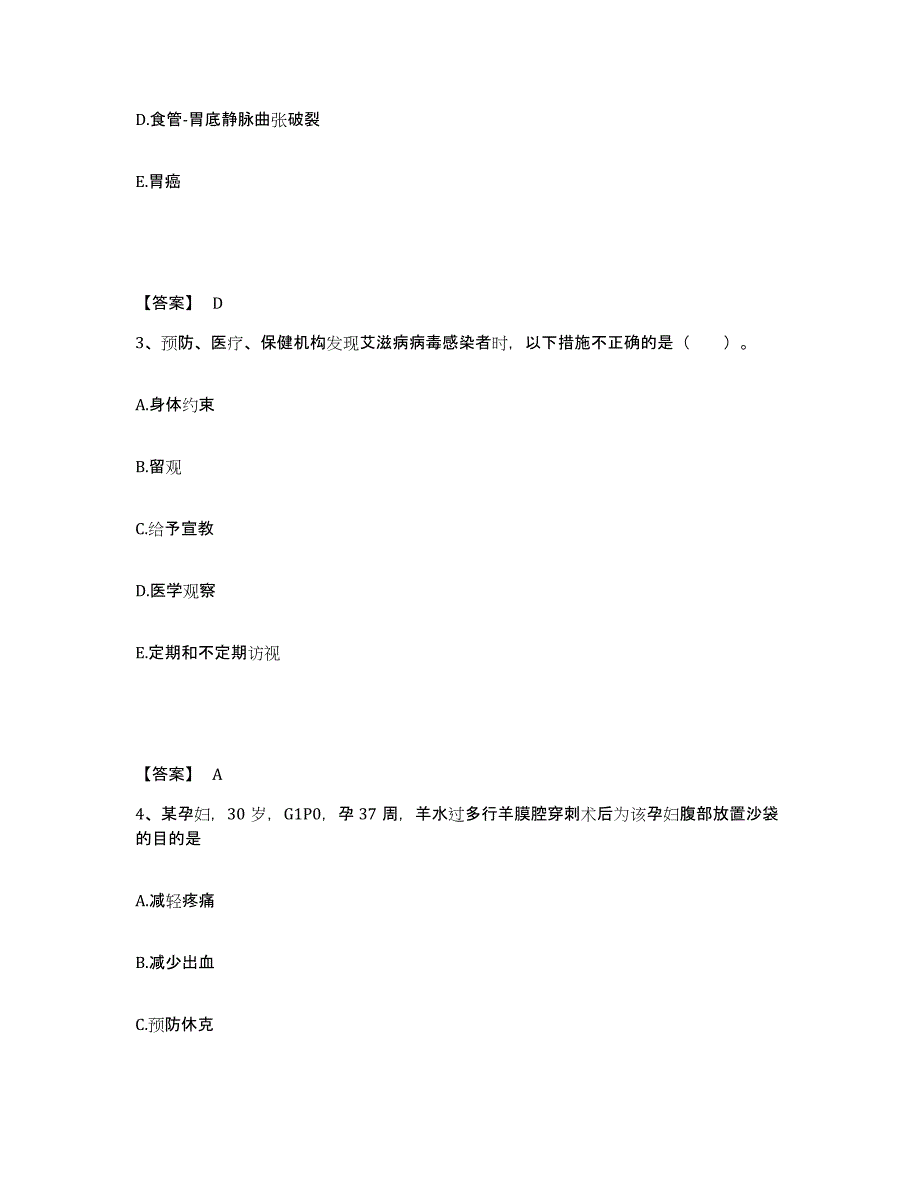 D.食管-胃底静脉曲张破裂

E.胃癌

【答案】 D

3、预防、医疗、保健机构发现艾滋病病毒感染者时，以下措施不正确的是（　　）。

A.身体约束

B.留观

C.给予宣教

D.医学观察

E.定期和不定期访视

【答案】 A

4、某孕妇，30 岁，G1P0，孕 37 周，羊水过多行羊膜腔穿刺术后为该孕妇腹部放置沙袋的目的是

A.减轻疼痛

B.减少出血

C.预防休克